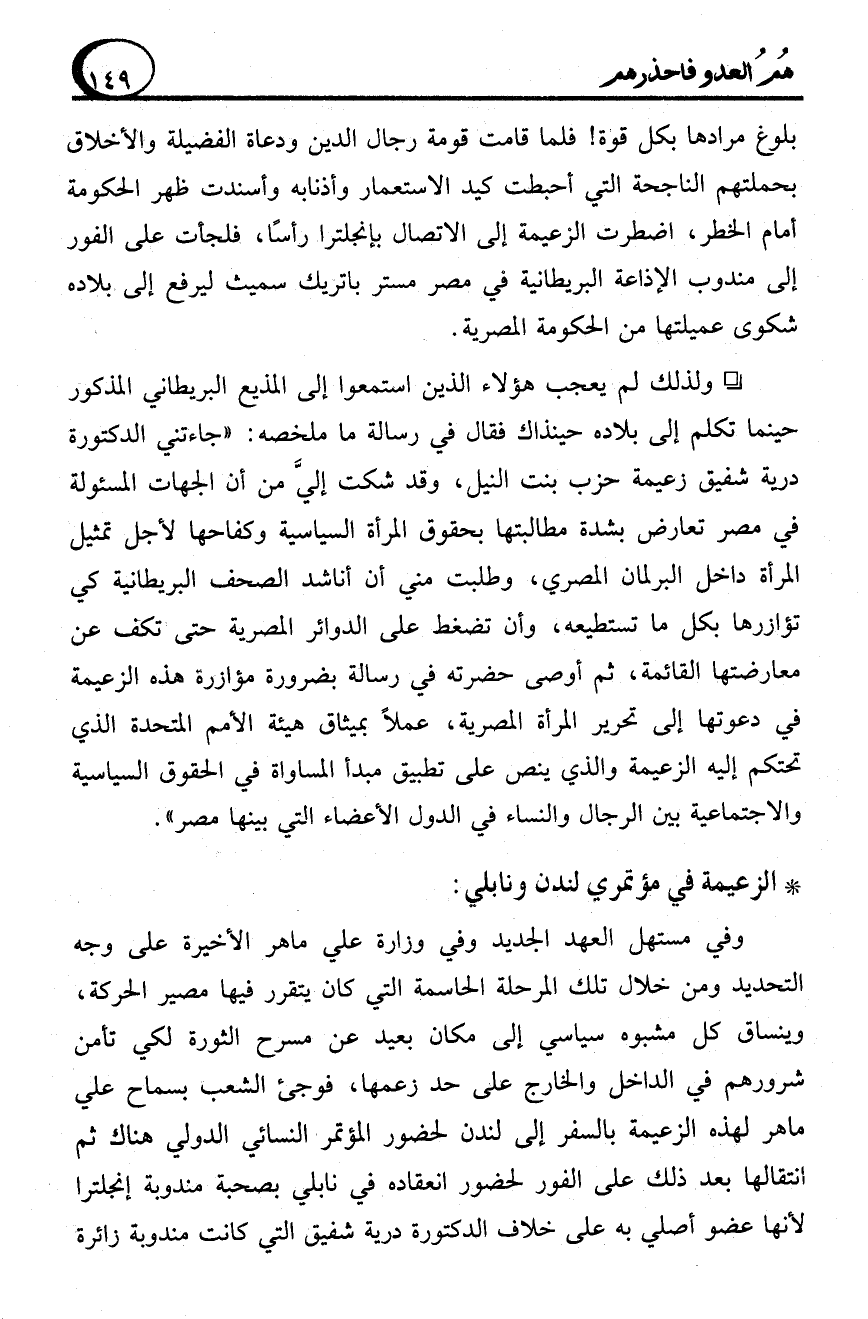 هُمُ العدو فاحذرهم ١٤٩

بلوغ مرادها بكل قوة! فلما قامت قومة رجال الدين ودعاة الفضيلة والأخلاق بحملتهم الناجحة التي أحبطت كيد الاستعمار وأذنابه وأسندت ظهر الحكومة أمام الخطر، اضطرت الزعيمة إلى الاتصال بإنجلترا رأسًا، فلجأت على الفور إلى مندوب الإذاعة البريطانية في مصر مستر باتريك سميث ليرفع إلى بلاده شكوى عميلتها من الحكومة المصرية.

❑ ولذلك لم يعجب هؤلاء الذين استمعوا إلى المذيع البريطاني المذكور حينما تكلم إلى بلاده حينذاك فقال في رسالة ما ملخصه: «جاءتني الدكتورة درية شفيق زعيمة حزب بنت النيل، وقد شكت إليَّ من أن الجهات المسئولة في مصر تعارض بشدة مطالبتها بحقوق المرأة السياسية وكفاحها لأجل تمثيل المرأة داخل البرلمان المصري، وطلبت مني أن أناشد الصحف البريطانية كي تؤازرها بكل ما تستطيعه، وأن تضغط على الدوائر المصرية حتى تكف عن معارضتها القائمة، ثم أوصى حضرته في رسالة بضرورة مؤازرة هذه الزعيمة في دعوتها إلى تحرير المرأة المصرية، عملاً بميثاق هيئة الأمم المتحدة الذي تحتكم إليه الزعيمة والذي ينص على تطبيق مبدأ المساواة في الحقوق السياسية والاجتماعية بين الرجال والنساء في الدول الأعضاء التي بينها مصر».

* الزعيمة في مؤتمري لندن ونابلي:

وفي مستهل العهد الجديد وفي وزارة علي ماهر الأخيرة على وجه التحديد ومن خلال تلك المرحلة الحاسمة التي كان يتقرر فيها مصير الحركة، وينساق كل مشبوه سياسي إلى مكان بعيد عن مسرح الثورة لكي تأمن شرورهم في الداخل والخارج على حد زعمها، فوجئ الشعب بسماح علي ماهر لهذه الزعيمة بالسفر إلى لندن لحضور المؤتمر النسائي الدولي هناك ثم انتقالها بعد ذلك على الفور لحضور انعقاده في نابلي بصحبة مندوبة إنجلترا لأنها عضو أصلي به على خلاف الدكتورة درية شفيق التي كانت مندوبة زائرة